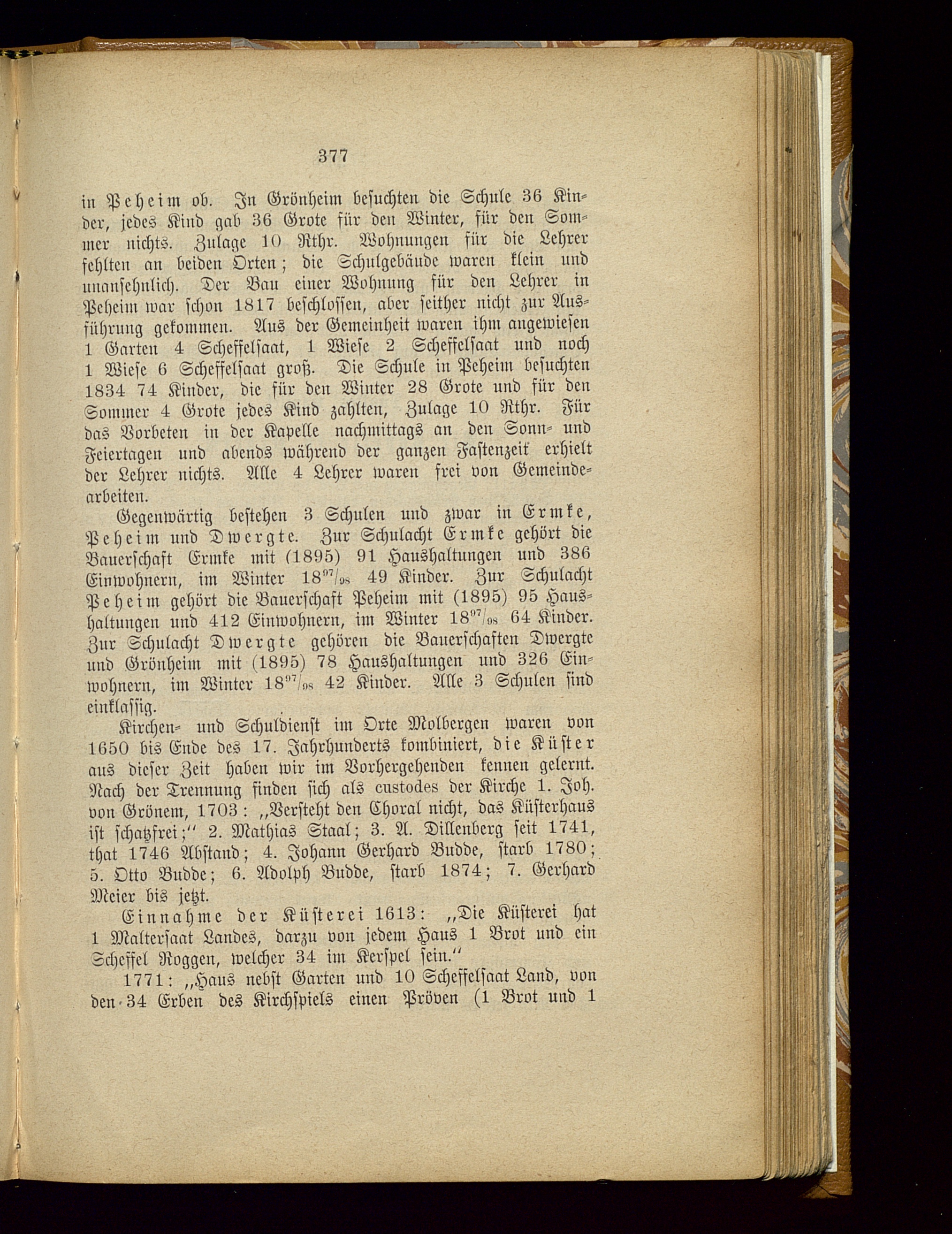 377

in Peheim ob. In Grönheim besuchten die Schule 36 Kinder, jedes Kind gab 36 Grote für den Winter, für den Sommer nichts. Zulage 10 Rthr. Wohnungen für die Lehrer fehlten an beiden Orten; die Schulgebäude waren klein und unansehnlich. Der Bau einer Wohnung für den Lehrer in Peheim war schon 1817 beschlossen, aber seither nicht zur Ausführung gekommen. Aus der Gemeinheit waren ihm angewiesen 1 Garten 4 Scheffelsaat, 1 Wiese 2 Scheffelsaat und noch 1 Wiese 6 Scheffelsaat groß. Die Schule in Peheim besuchten 1834 74 Kinder, die für den Winter 28 Grote und für den Sommer 4 Grote jedes Kind zahlten, Zulage 10 Rthr. Für das Vorbeten in der Kapelle nachmittags an den Sonn- und Feiertagen und abends während der ganzen Fastenzeit erhielt der Lehrer nichts. Alle 4 Lehrer waren frei von Gemeindearbeiten.

Gegenwärtig bestehen 3 Schulen und zwar in Ermke, Peheim und Dwergte. Zur Schulacht Ermke gehört die Bauerschaft Ermke mit (1895) 91 Haushaltungen und 386 Einwohnern, im Winter $18^{97}/_{98}$ 49 Kinder. Zur Schulacht Peheim gehört die Bauerschaft Peheim mit (1895) 95 Haushaltungen und 412 Einwohnern, im Winter $18^{97}/_{98}$ 64 Kinder. Zur Schulacht Dwergte gehören die Bauerschaften Dwergte und Grönheim mit (1895) 78 Haushaltungen und 326 Einwohnern, im Winter $18^{97}/_{98}$ 42 Kinder. Alle 3 Schulen sind einklassig.

Kirchen- und Schuldienst im Orte Molbergen waren von 1650 bis Ende des 17. Jahrhunderts kombiniert, die Küster aus dieser Zeit haben wir im Vorhergehenden kennen gelernt. Nach der Trennung finden sich als custodes der Kirche 1. Joh. von Grönem, 1703: „Versteht den Choral nicht, das Küsterhaus ist schatzfrei;“ 2. Mathias Staal; 3. A. Dillenberg seit 1741, that 1746 Abstand; 4. Johann Gerhard Budde, starb 1780; 5. Otto Budde; 6. Adolph Budde, starb 1874; 7. Gerhard Meier bis jetzt.

Einnahme der Küsterei 1613: „Die Küsterei hat 1 Maltersaat Landes, darzu von jedem Haus 1 Brot und ein Scheffel Roggen, welcher 34 im Kerspel sein.“

1771: „Haus nebst Garten und 10 Scheffelsaat Land, von den 34 Erben des Kirchspiels einen Pröven (1 Brot und 1